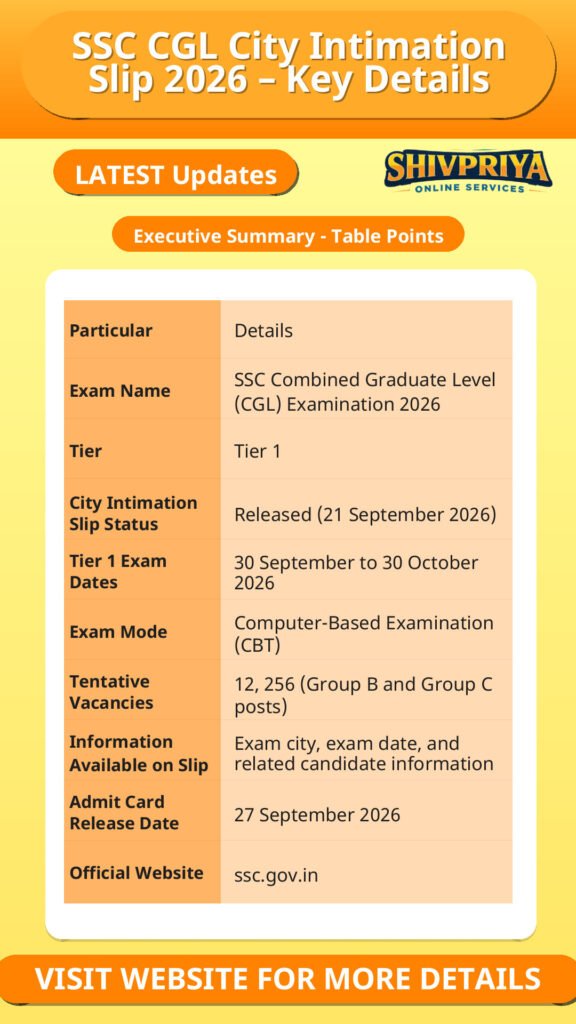 SSC CGL City Intimation Slip 2026 – Key Details

LATEST Updates

SHIVPRIYA
ONLINE SERVICES

Executive Summary - Table Points

| Particular | Details |
|---|---|
| Exam Name | SSC Combined Graduate Level (CGL) Examination 2026 |
| Tier | Tier 1 |
| City Intimation Slip Status | Released (21 September 2026) |
| Tier 1 Exam Dates | 30 September to 30 October 2026 |
| Exam Mode | Computer-Based Examination (CBT) |
| Tentative Vacancies | 12, 256 (Group B and Group C posts) |
| Information Available on Slip | Exam city, exam date, and related candidate information |
| Admit Card Release Date | 27 September 2026 |
| Official Website | ssc.gov.in |

VISIT WEBSITE FOR MORE DETAILS